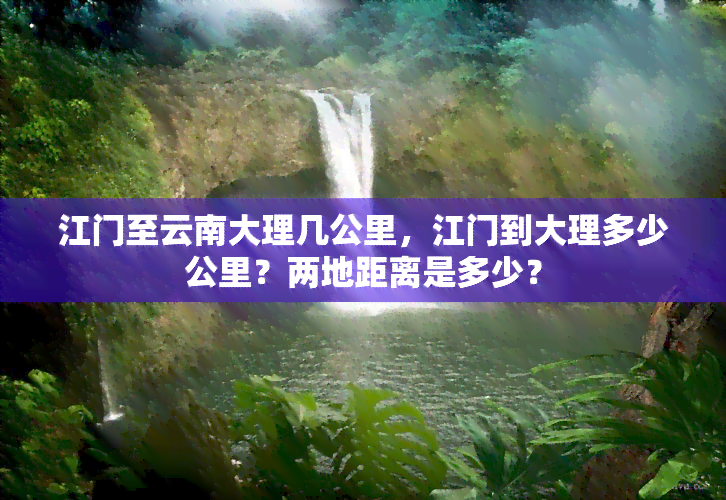 江门至云南大理几公里，江门到大理多少公里？两地距离是多少？